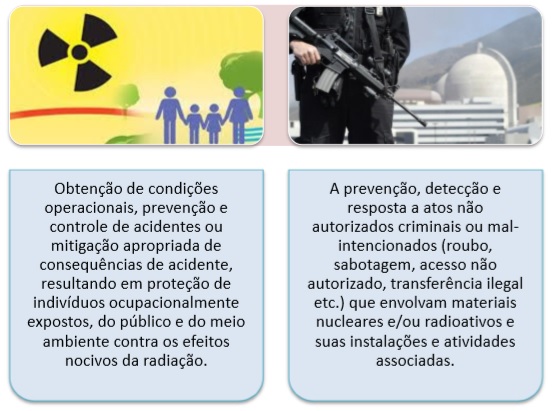 Obtenção de condições operacionais, prevenção e controle de acidentes ou mitigação apropriada de consequências de acidente, resultando em proteção de indivíduos ocupacionalmente expostos, do público e do meio ambiente contra os efeitos nocivos da radiação.

A prevenção, detecção e resposta a atos não autorizados criminais ou mal-intencionados (roubo, sabotagem, acesso não autorizado, transferência ilegal etc.) que envolvam materiais nucleares e/ou radioativos e suas instalações e atividades associadas.